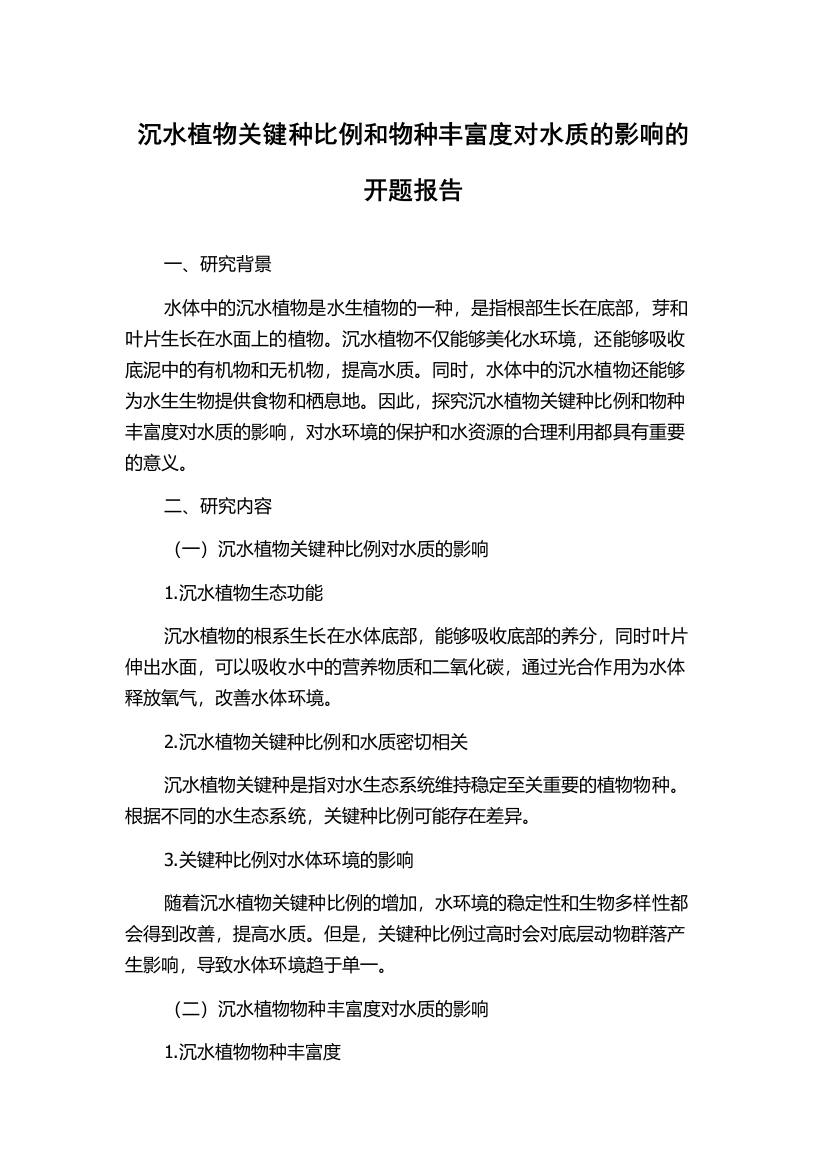 沉水植物关键种比例和物种丰富度对水质的影响的开题报告

一、研究背景

水体中的沉水植物是水生植物的一种，是指根部生长在底部，芽和叶片生长在水面上的植物。沉水植物不仅能够美化水环境，还能够吸收底泥中的有机物和无机物，提高水质。同时，水体中的沉水植物还能够为水生生物提供食物和栖息地。因此，探究沉水植物关键种比例和物种丰富度对水质的影响，对水环境的保护和水资源的合理利用都具有重要的意义。

二、研究内容

（一）沉水植物关键种比例对水质的影响

1.沉水植物生态功能

沉水植物的根系生长在水体底部，能够吸收底部的养分，同时叶片伸出水面，可以吸收水中的营养物质和二氧化碳，通过光合作用为水体释放氧气，改善水体环境。

2.沉水植物关键种比例和水质密切相关

沉水植物关键种是指对水生态系统维持稳定至关重要的植物物种。根据不同的水生态系统，关键种比例可能存在差异。

3.关键种比例对水体环境的影响

随着沉水植物关键种比例的增加，水环境的稳定性和生物多样性都会得到改善，提高水质。但是，关键种比例过高时会对底层动物群落产生影响，导致水体环境趋于单一。

（二）沉水植物物种丰富度对水质的影响

1.沉水植物物种丰富度